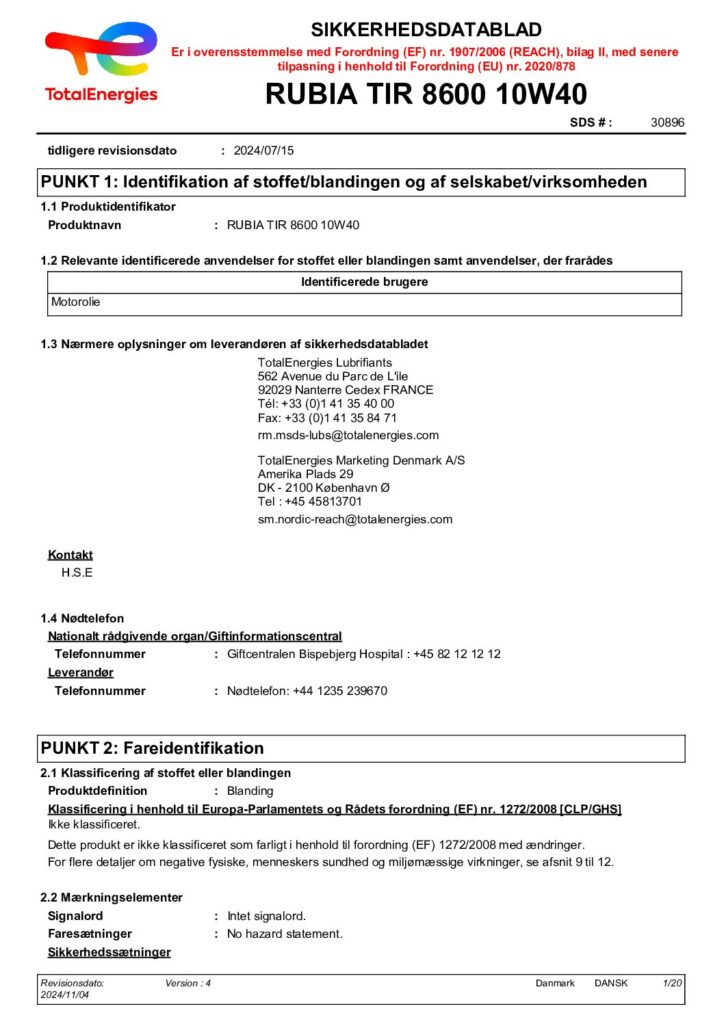 TotalEnergies

SIKKERHEDSDATABLAD

Er i overensstemmelse med Forordning (EF) nr. 1907/2006 (REACH), bilag II, med senere tilpasning i henhold til Forordning (EU) nr. 2020/878

RUBIA TIR 8600 10W40

SDS # : 30896

tidligere revisionsdato : 2024/07/15

PUNKT 1: Identifikation af stoffet/blandingen og af selskabet/virksomheden

1.1 Produktidentifikator

Produktnavn : RUBIA TIR 8600 10W40

1.2 Relevante identificerede anvendelser for stoffet eller blandingen samt anvendelser, der frarådes

| Identificerede brugere |
|---|
| Motorolie |

1.3 Nærmere oplysninger om leverandøren af sikkerhedsdatabladet

TotalEnergies Lubrifiants
562 Avenue du Parc de L'ile
92029 Nanterre Cedex FRANCE
Tél: +33 (0)1 41 35 40 00
Fax: +33 (0)1 41 35 84 71
rm.msds-lubs@totalenergies.com

TotalEnergies Marketing Denmark A/S
Amerika Plads 29
DK - 2100 København Ø
Tel : +45 45813701
sm.nordic-reach@totalenergies.com

Kontakt
H.S.E

1.4 Nødtelefon

Nationalt rådgivende organ/Giftinformationscentral

Telefonnummer : Giftcentralen Bispebjerg Hospital : +45 82 12 12 12

Leverandør

Telefonnummer : Nødtelefon: +44 1235 239670

PUNKT 2: Fareidentifikation

2.1 Klassificering af stoffet eller blandingen

Produktdefinition : Blanding

Klassificering i henhold til Europa-Parlamentets og Rådets forordning (EF) nr. 1272/2008 [CLP/GHS]

Ikke klassificeret.

Dette produkt er ikke klassificeret som farligt i henhold til forordning (EF) 1272/2008 med ændringer.
For flere detaljer om negative fysiske, menneskers sundhed og miljømæssige virkninger, se afsnit 9 til 12.

2.2 Mærkningselementer

Signalord : Intet signalord.

Faresætninger : No hazard statement.

Sikkerhedssætninger

Revisionsdato: 2024/11/04 Version : 4 Danmark DANSK 1/20